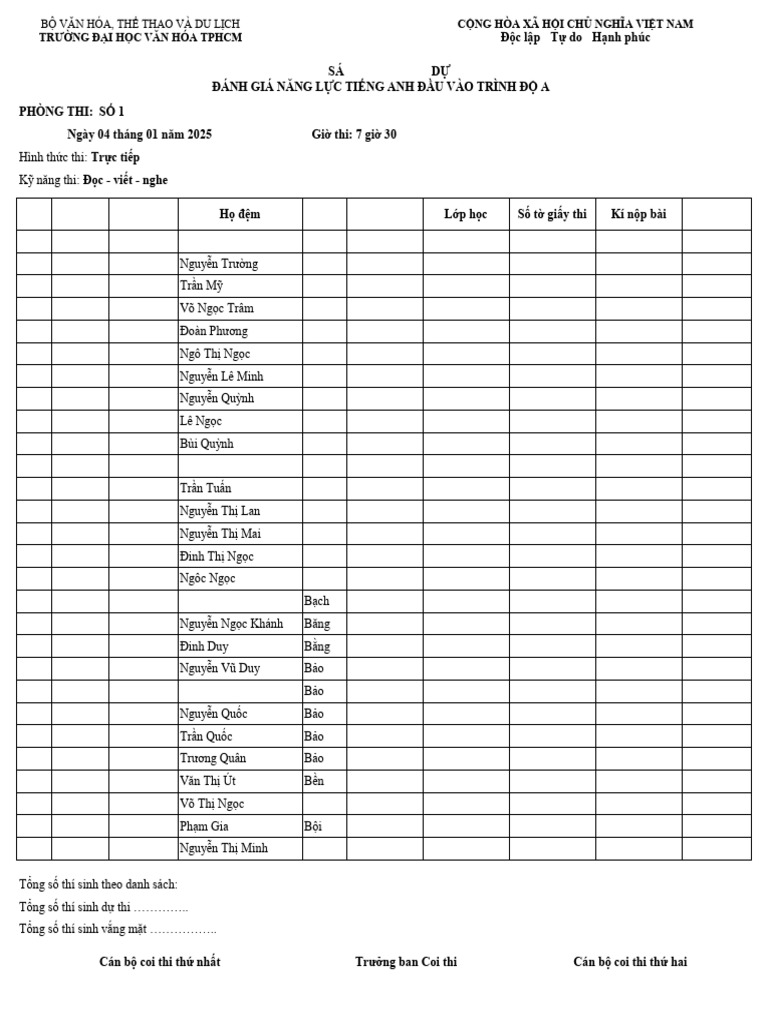 BỘ VĂN HÓA, THỂ THAO VÀ DU LỊCH
TRƯỜNG ĐẠI HỌC VĂN HÓA TPHCM

CỘNG HÒA XÃ HỘI CHỦ NGHĨA VIỆT NAM
Độc lập Tự do Hạnh phúc

SÁ DỰ
ĐÁNH GIÁ NĂNG LỰC TIẾNG ANH ĐẦU VÀO TRÌNH ĐỘ A

PHÒNG THI: SỐ 1

Ngày 04 tháng 01 năm 2025 Giờ thi: 7 giờ 30

Hình thức thi: Trực tiếp

Kỹ năng thi: Đọc - viết - nghe

| | | | Họ đệm | | | Lớp học | Số tờ giấy thi | Kí nộp bài | |
|---|---|---|---|---|---|---|---|---|---|
| | | | | | | | | | |
| | | | Nguyễn Trường | | | | | | |
| | | | Trần Mỹ | | | | | | |
| | | | Võ Ngọc Trâm | | | | | | |
| | | | Đoàn Phương | | | | | | |
| | | | Ngô Thị Ngọc | | | | | | |
| | | | Nguyễn Lê Minh | | | | | | |
| | | | Nguyễn Quỳnh | | | | | | |
| | | | Lê Ngọc | | | | | | |
| | | | Bùi Quỳnh | | | | | | |
| | | | | | | | | | |
| | | | Trần Tuấn | | | | | | |
| | | | Nguyễn Thị Lan | | | | | | |
| | | | Nguyễn Thị Mai | | | | | | |
| | | | Đinh Thị Ngọc | | | | | | |
| | | | Ngôc Ngọc | | | | | | |
| | | | | Bạch | | | | | |
| | | | Nguyễn Ngọc Khánh | Băng | | | | | |
| | | | Đinh Duy | Bằng | | | | | |
| | | | Nguyễn Vũ Duy | Bảo | | | | | |
| | | | | Bảo | | | | | |
| | | | Nguyễn Quốc | Bảo | | | | | |
| | | | Trần Quốc | Bảo | | | | | |
| | | | Trương Quân | Bảo | | | | | |
| | | | Văn Thị Út | Bền | | | | | |
| | | | Võ Thị Ngọc | | | | | | |
| | | | Phạm Gia | Bội | | | | | |
| | | | Nguyễn Thị Minh | | | | | | |

Tổng số thí sinh theo danh sách:
Tổng số thí sinh dự thi …………..
Tổng số thí sinh vắng mặt ……………..

Cán bộ coi thi thứ nhất Trưởng ban Coi thi Cán bộ coi thi thứ hai